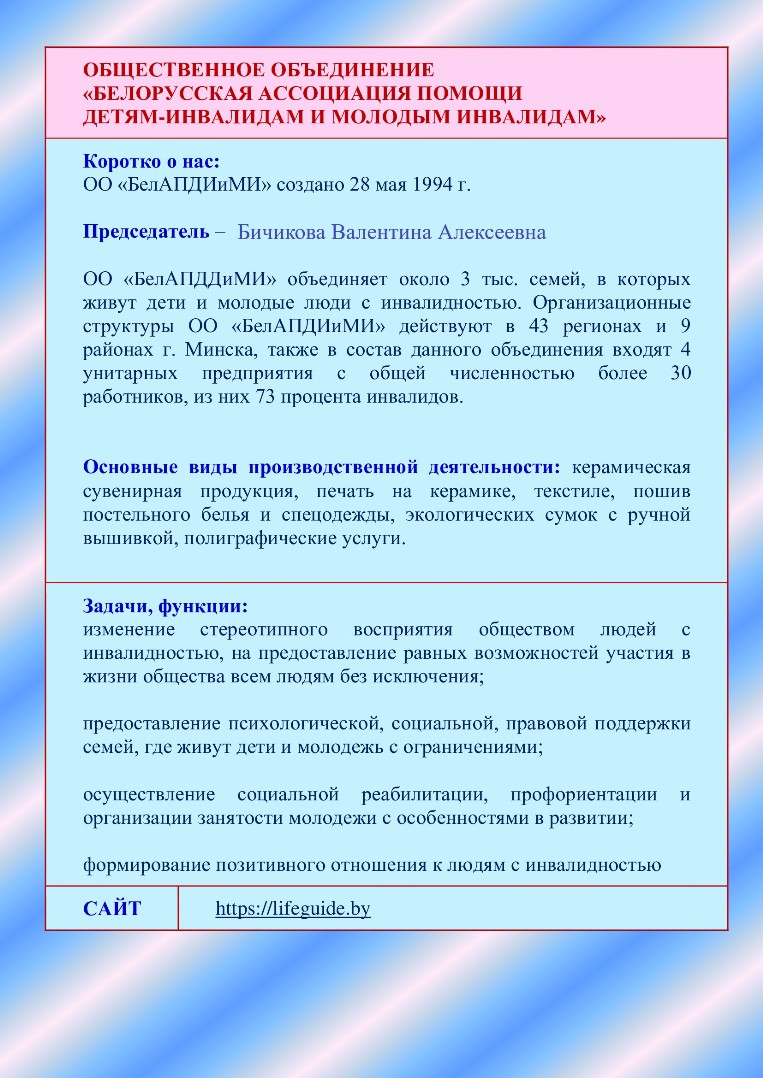 ОБЩЕСТВЕННОЕ ОБЪЕДИНЕНИЕ «БЕЛОРУССКАЯ АССОЦИАЦИЯ ПОМОЩИ ДЕТЯМ-ИНВАЛИДАМ И МОЛОДЫМ ИНВАЛИДАМ»

Коротко о нас:
ОО «БелАПДИиМИ» создано 28 мая 1994 г.

Председатель – Бичикова Валентина Алексеевна

ОО «БелАПДДиМИ» объединяет около 3 тыс. семей, в которых живут дети и молодые люди с инвалидностью. Организационные структуры ОО «БелАПДИиМИ» действуют в 43 регионах и 9 районах г. Минска, также в состав данного объединения входят 4 унитарных предприятия с общей численностью более 30 работников, из них 73 процента инвалидов.

Основные виды производственной деятельности: керамическая сувенирная продукция, печать на керамике, текстиле, пошив постельного белья и спецодежды, экологических сумок с ручной вышивкой, полиграфические услуги.

Задачи, функции:
изменение стереотипного восприятия обществом людей с инвалидностью, на предоставление равных возможностей участия в жизни общества всем людям без исключения;

предоставление психологической, социальной, правовой поддержки семей, где живут дети и молодежь с ограничениями;

осуществление социальной реабилитации, профориентации и организации занятости молодежи с особенностями в развитии;

формирование позитивного отношения к людям с инвалидностью

| САЙТ | https://lifeguide.by |
|---|---|